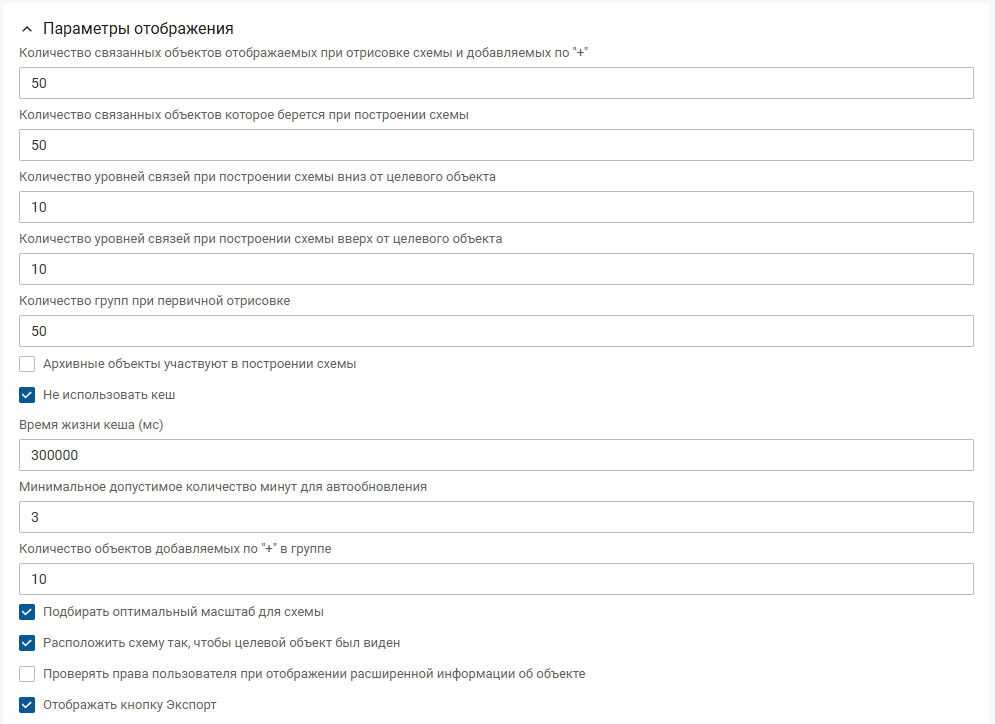 Параметры отображения

Количество связанных объектов отображаемых при отрисовке схемы и добавляемых по "+"

50

Количество связанных объектов которое берется при построении схемы

50

Количество уровней связей при построении схемы вниз от целевого объекта

10

Количество уровней связей при построении схемы вверх от целевого объекта

10

Количество групп при первичной отрисовке

50

Архивные объекты участвуют в построении схемы

Не использовать кеш

Время жизни кеша (мс)

300000

Минимальное допустимое количество минут для автообновления

3

Количество объектов добавляемых по "+" в группе

10

Подбирать оптимальный масштаб для схемы

Расположить схему так, чтобы целевой объект был виден

Проверять права пользователя при отображении расширенной информации об объекте

Отображать кнопку Экспорт